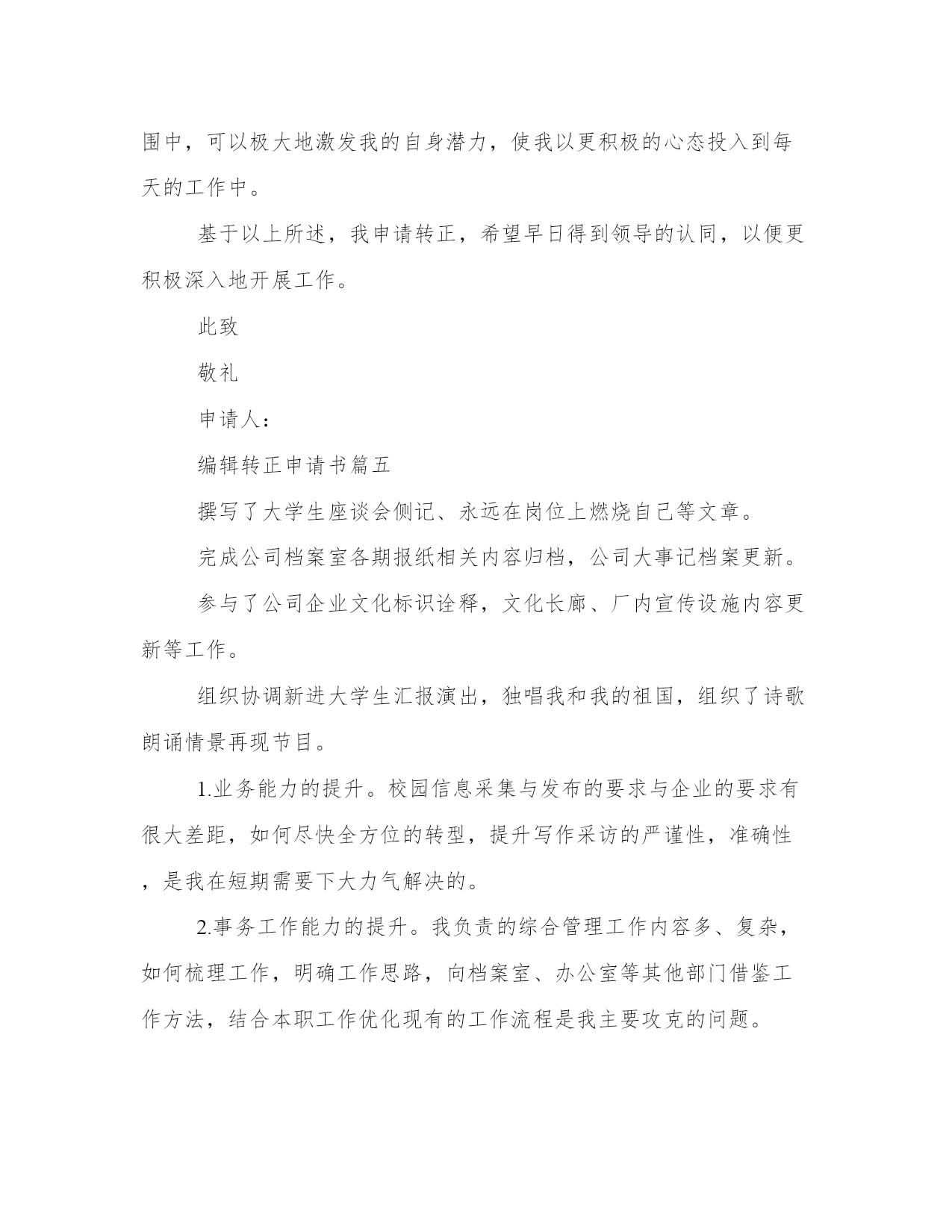 围中，可以极大地激发我的自身潜力，使我以更积极的心态投入到每天的工作中。

基于以上所述，我申请转正，希望早日得到领导的认同，以便更积极深入地开展工作。

此致

敬礼

申请人：

编辑转正申请书篇五

撰写了大学生座谈会侧记、永远在岗位上燃烧自己等文章。

完成公司档案室各期报纸相关内容归档，公司大事记档案更新。

参与了公司企业文化标识诠释，文化长廊、厂内宣传设施内容更新等工作。

组织协调新进大学生汇报演出，独唱我和我的祖国，组织了诗歌朗诵情景再现节目。

1.业务能力的提升。校园信息采集与发布的要求与企业的要求有很大差距，如何尽快全方位的转型，提升写作采访的严谨性，准确性，是我在短期需要下大力气解决的。

2.事务工作能力的提升。我负责的综合管理工作内容多、复杂，如何梳理工作，明确工作思路，向档案室、办公室等其他部门借鉴工作方法，结合本职工作优化现有的工作流程是我主要攻克的问题。